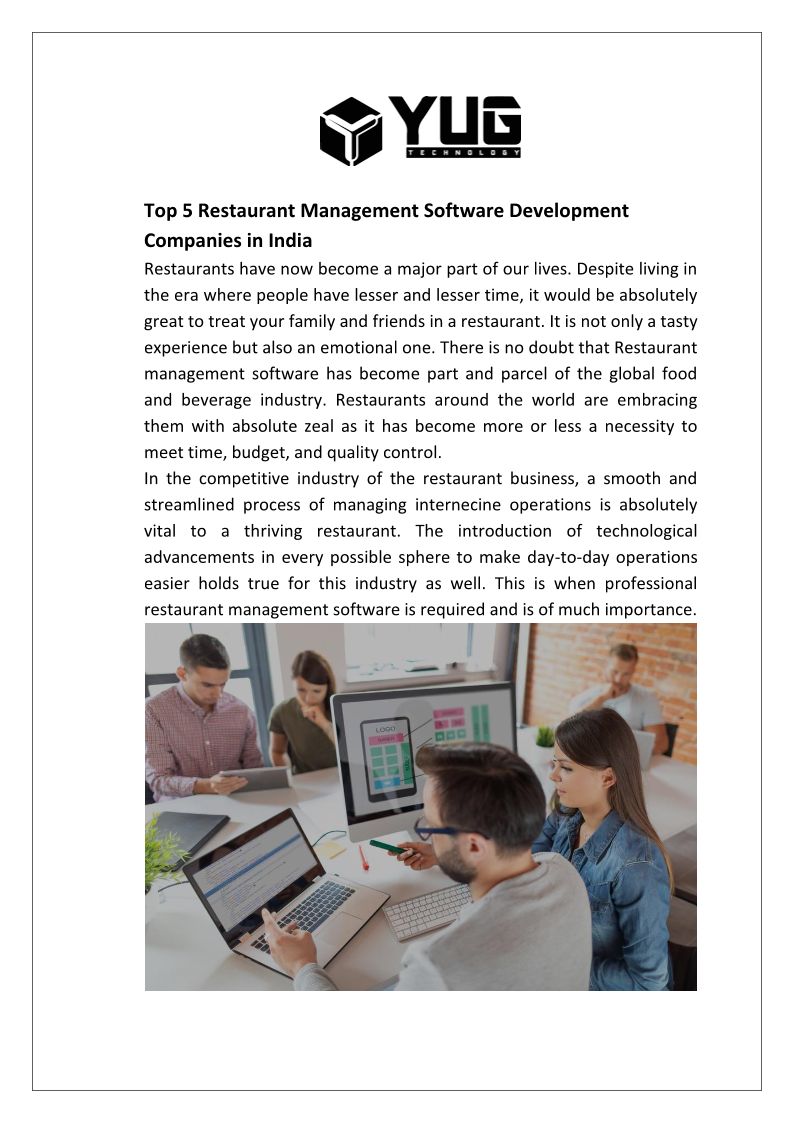 YUG
TECHNOLOGY

Top 5 Restaurant Management Software Development Companies in India

Restaurants have now become a major part of our lives. Despite living in the era where people have lesser and lesser time, it would be absolutely great to treat your family and friends in a restaurant. It is not only a tasty experience but also an emotional one. There is no doubt that Restaurant management software has become part and parcel of the global food and beverage industry. Restaurants around the world are embracing them with absolute zeal as it has become more or less a necessity to meet time, budget, and quality control.

In the competitive industry of the restaurant business, a smooth and streamlined process of managing internecine operations is absolutely vital to a thriving restaurant. The introduction of technological advancements in every possible sphere to make day-to-day operations easier holds true for this industry as well. This is when professional restaurant management software is required and is of much importance.

LOGO